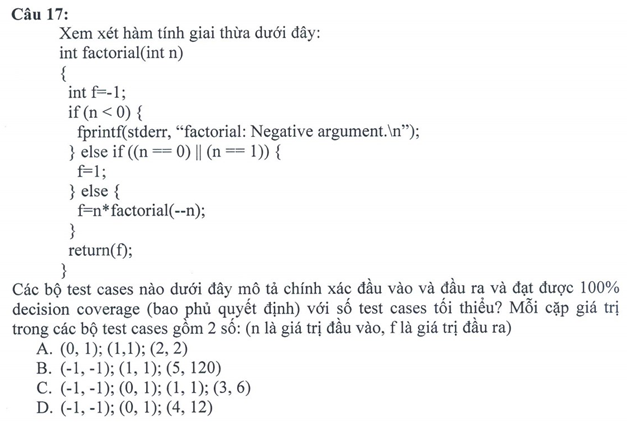 **Câu 17:**

Xem xét hàm tính giai thừa dưới đây:

int factorial(int n)
{
 int f=-1;
 if (n < 0) {
  fprintf(stderr, “factorial: Negative argument.\n”);
 } else if ((n == 0) || (n == 1)) {
  f=1;
 } else {
  f=n*factorial(--n);
 }
 return(f);
}

Các bộ test cases nào dưới đây mô tả chính xác đầu vào và đầu ra và đạt được 100% decision coverage (bao phủ quyết định) với số test cases tối thiểu? Mỗi cặp giá trị trong các bộ test cases gồm 2 số: (n là giá trị đầu vào, f là giá trị đầu ra)

A. (0, 1); (1,1); (2, 2)
B. (-1, -1); (1, 1); (5, 120)
C. (-1, -1); (0, 1); (1, 1); (3, 6)
D. (-1, -1); (0, 1); (4, 12)